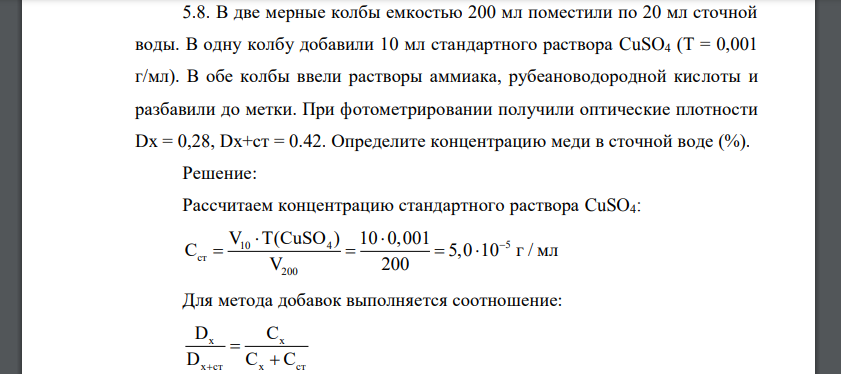 5.8. В две мерные колбы емкостью 200 мл поместили по 20 мл сточной воды. В одну колбу добавили 10 мл стандартного раствора $CuSO_4$ (Т = 0,001 г/мл). В обе колбы ввели растворы аммиака, рубеановодородной кислоты и разбавили до метки. При фотометрировании получили оптические плотности Dx = 0,28, Dx+ст = 0.42. Определите концентрацию меди в сточной воде (%).

Решение:

Рассчитаем концентрацию стандартного раствора $CuSO_4$:

$C_{ст} = \frac{V_{10} \cdot T(CuSO_4)}{V_{200}} = \frac{10 \cdot 0,001}{200} = 5,0 \cdot 10^{-5}$ г / мл

Для метода добавок выполняется соотношение:

$\frac{D_x}{D_{x+ст}} = \frac{C_x}{C_x + C_{ст}}$